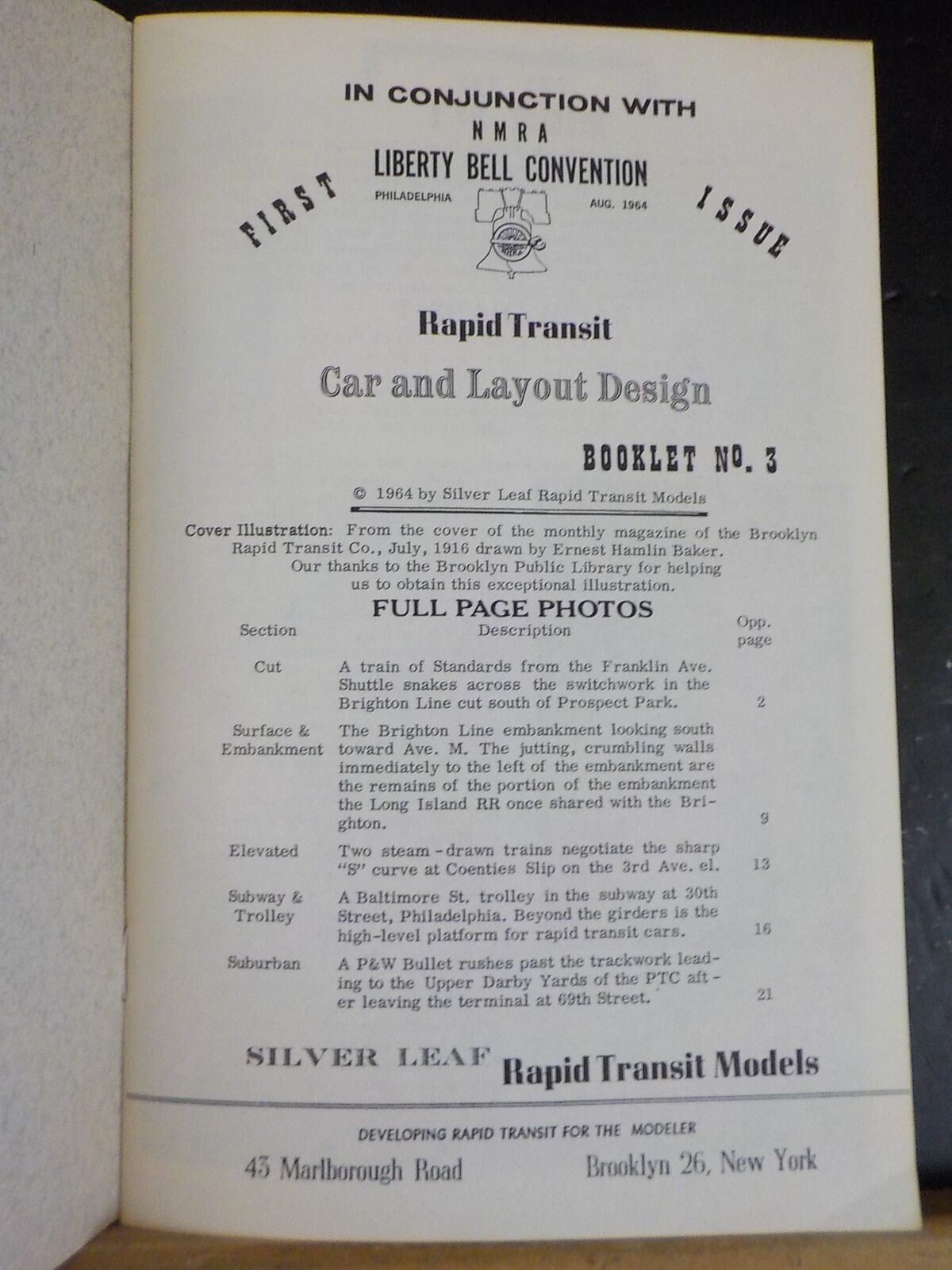 IN CONJUNCTION WITH
NMRA
LIBERTY BELL CONVENTION
PHILADELPHIA AUG. 1964

FIRST ISSUE

Rapid Transit

Car and Layout Design

BOOKLET NO. 3

© 1964 by Silver Leaf Rapid Transit Models

Cover Illustration: From the cover of the monthly magazine of the Brooklyn Rapid Transit Co., July, 1916 drawn by Ernest Hamlin Baker. Our thanks to the Brooklyn Public Library for helping us to obtain this exceptional illustration.

FULL PAGE PHOTOS

| Section | Description | Opp. page |
|---|---|---|
| Cut | A train of Standards from the Franklin Ave. Shuttle snakes across the switchwork in the Brighton Line cut south of Prospect Park. | 2 |
| Surface & Embankment | The Brighton Line embankment looking south toward Ave. M. The jutting, crumbling walls immediately to the left of the embankment are the remains of the portion of the embankment the Long Island RR once shared with the Brighton. | 9 |
| Elevated | Two steam-drawn trains negotiate the sharp "S" curve at Coenties Slip on the 3rd Ave. el. | 13 |
| Subway & Trolley | A Baltimore St. trolley in the subway at 30th Street, Philadelphia. Beyond the girders is the high-level platform for rapid transit cars. | 16 |
| Suburban | A P&W Bullet rushes past the trackwork leading to the Upper Darby Yards of the PTC after leaving the terminal at 69th Street. | 21 |

SILVER LEAF Rapid Transit Models

DEVELOPING RAPID TRANSIT FOR THE MODELER

43 Marlborough Road Brooklyn 26, New York